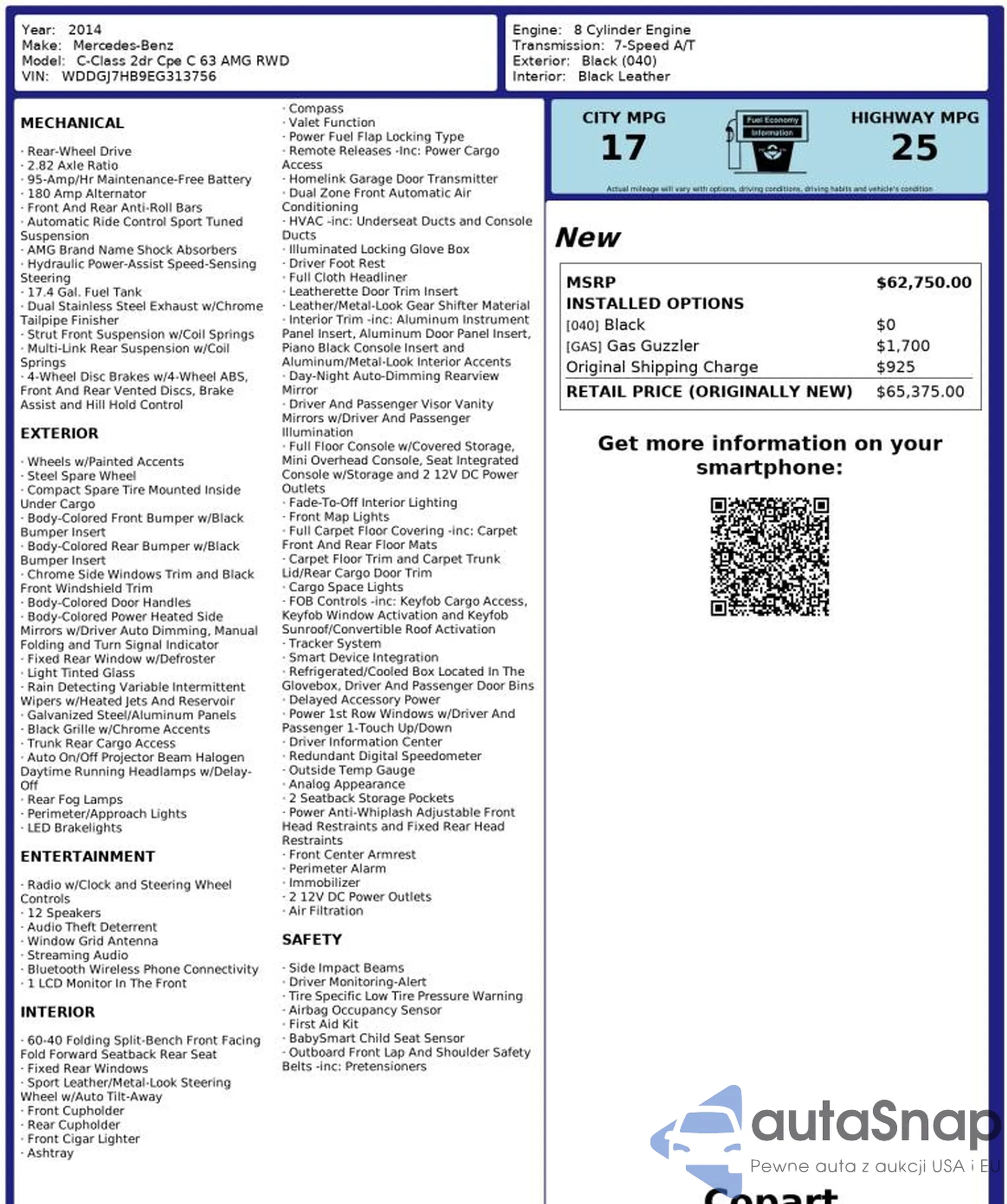 Year: 2014
Make: Mercedes-Benz
Model: C-Class 2dr Cpe C 63 AMG RWD
VIN: WDDGJ7HB9EG313756

Engine: 8 Cylinder Engine
Transmission: 7-Speed A/T
Exterior: Black (040)
Interior: Black Leather

MECHANICAL

· Rear-Wheel Drive
· 2.82 Axle Ratio
· 95-Amp/Hr Maintenance-Free Battery
· 180 Amp Alternator
· Front And Rear Anti-Roll Bars
· Automatic Ride Control Sport Tuned Suspension
· AMG Brand Name Shock Absorbers
· Hydraulic Power-Assist Speed-Sensing Steering
· 17.4 Gal. Fuel Tank
· Dual Stainless Steel Exhaust w/Chrome Tailpipe Finisher
· Strut Front Suspension w/Coil Springs
· Multi-Link Rear Suspension w/Coil Springs
· 4-Wheel Disc Brakes w/4-Wheel ABS, Front And Rear Vented Discs, Brake Assist and Hill Hold Control

EXTERIOR

· Wheels w/Painted Accents
· Steel Spare Wheel
· Compact Spare Tire Mounted Inside Under Cargo
· Body-Colored Front Bumper w/Black Bumper Insert
· Body-Colored Rear Bumper w/Black Bumper Insert
· Chrome Side Windows Trim and Black Front Windshield Trim
· Body-Colored Door Handles
· Body-Colored Power Heated Side Mirrors w/Driver Auto Dimming, Manual Folding and Turn Signal Indicator
· Fixed Rear Window w/Defroster
· Light Tinted Glass
· Rain Detecting Variable Intermittent Wipers w/Heated Jets And Reservoir
· Galvanized Steel/Aluminum Panels
· Black Grille w/Chrome Accents
· Trunk Rear Cargo Access
· Auto On/Off Projector Beam Halogen Daytime Running Headlamps w/Delay-Off
· Rear Fog Lamps
· Perimeter/Approach Lights
· LED Brakelights

ENTERTAINMENT

· Radio w/Clock and Steering Wheel Controls
· 12 Speakers
· Audio Theft Deterrent
· Window Grid Antenna
· Streaming Audio
· Bluetooth Wireless Phone Connectivity
· 1 LCD Monitor In The Front

INTERIOR

· 60-40 Folding Split-Bench Front Facing Fold Forward Seatback Rear Seat
· Fixed Rear Windows
· Sport Leather/Metal-Look Steering Wheel w/Auto Tilt-Away
· Front Cupholder
· Rear Cupholder
· Front Cigar Lighter
· Ashtray

· Compass
· Valet Function
· Power Fuel Flap Locking Type
· Remote Releases -Inc: Power Cargo Access
· Homelink Garage Door Transmitter
· Dual Zone Front Automatic Air Conditioning
· HVAC -inc: Underseat Ducts and Console Ducts
· Illuminated Locking Glove Box
· Driver Foot Rest
· Full Cloth Headliner
· Leatherette Door Trim Insert
· Leather/Metal-Look Gear Shifter Material
· Interior Trim -inc: Aluminum Instrument Panel Insert, Aluminum Door Panel Insert, Piano Black Console Insert and Aluminum/Metal-Look Interior Accents
· Day-Night Auto-Dimming Rearview Mirror
· Driver And Passenger Visor Vanity Mirrors w/Driver And Passenger Illumination
· Full Floor Console w/Covered Storage, Mini Overhead Console, Seat Integrated Console w/Storage and 2 12V DC Power Outlets
· Fade-To-Off Interior Lighting
· Front Map Lights
· Full Carpet Floor Covering -inc: Carpet Front And Rear Floor Mats
· Carpet Floor Trim and Carpet Trunk Lid/Rear Cargo Door Trim
· Cargo Space Lights
· FOB Controls -inc: Keyfob Cargo Access, Keyfob Window Activation and Keyfob Sunroof/Convertible Roof Activation
· Tracker System
· Smart Device Integration
· Refrigerated/Cooled Box Located In The Glovebox, Driver And Passenger Door Bins
· Delayed Accessory Power
· Power 1st Row Windows w/Driver And Passenger 1-Touch Up/Down
· Driver Information Center
· Redundant Digital Speedometer
· Outside Temp Gauge
· Analog Appearance
· 2 Seatback Storage Pockets
· Power Anti-Whiplash Adjustable Front Head Restraints and Fixed Rear Head Restraints
· Front Center Armrest
· Perimeter Alarm
· Immobilizer
· 2 12V DC Power Outlets
· Air Filtration

SAFETY

· Side Impact Beams
· Driver Monitoring-Alert
· Tire Specific Low Tire Pressure Warning
· Airbag Occupancy Sensor
· First Aid Kit
· BabySmart Child Seat Sensor
· Outboard Front Lap And Shoulder Safety Belts -inc: Pretensioners

CITY MPG
17
Fuel Economy Information
HIGHWAY MPG
25
Actual mileage will vary with options, driving conditions, driving habits and vehicle's condition

New

| MSRP | $62,750.00 |
|---|---|
| INSTALLED OPTIONS | |
| [040] Black | $0 |
| [GAS] Gas Guzzler | $1,700 |
| Original Shipping Charge | $925 |
| RETAIL PRICE (ORIGINALLY NEW) | $65,375.00 |

Get more information on your smartphone:

autaSnap
Pewne auta z aukcji USA i EU
Copart